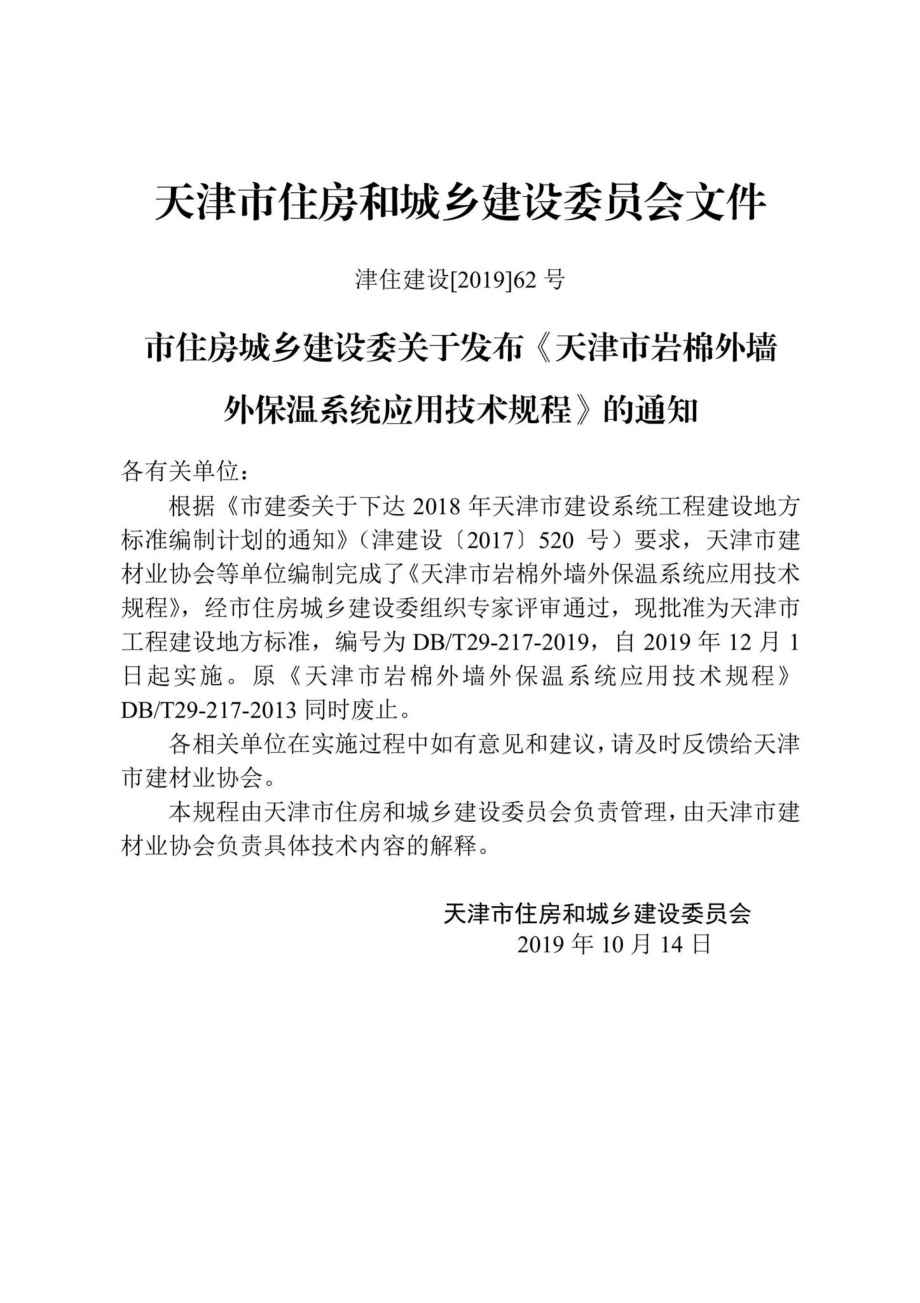 天津市住房和城乡建设委员会文件

津住建设[2019]62 号

市住房城乡建设委关于发布《天津市岩棉外墙外保温系统应用技术规程》的通知

各有关单位：

根据《市建委关于下达 2018 年天津市建设系统工程建设地方标准编制计划的通知》（津建设〔2017〕520 号）要求，天津市建材业协会等单位编制完成了《天津市岩棉外墙外保温系统应用技术规程》，经市住房城乡建设委组织专家评审通过，现批准为天津市工程建设地方标准，编号为 DB/T29-217-2019，自 2019 年 12 月 1 日起实施。原《天津市岩棉外墙外保温系统应用技术规程》DB/T29-217-2013 同时废止。

各相关单位在实施过程中如有意见和建议，请及时反馈给天津市建材业协会。

本规程由天津市住房和城乡建设委员会负责管理，由天津市建材业协会负责具体技术内容的解释。

天津市住房和城乡建设委员会
2019 年 10 月 14 日